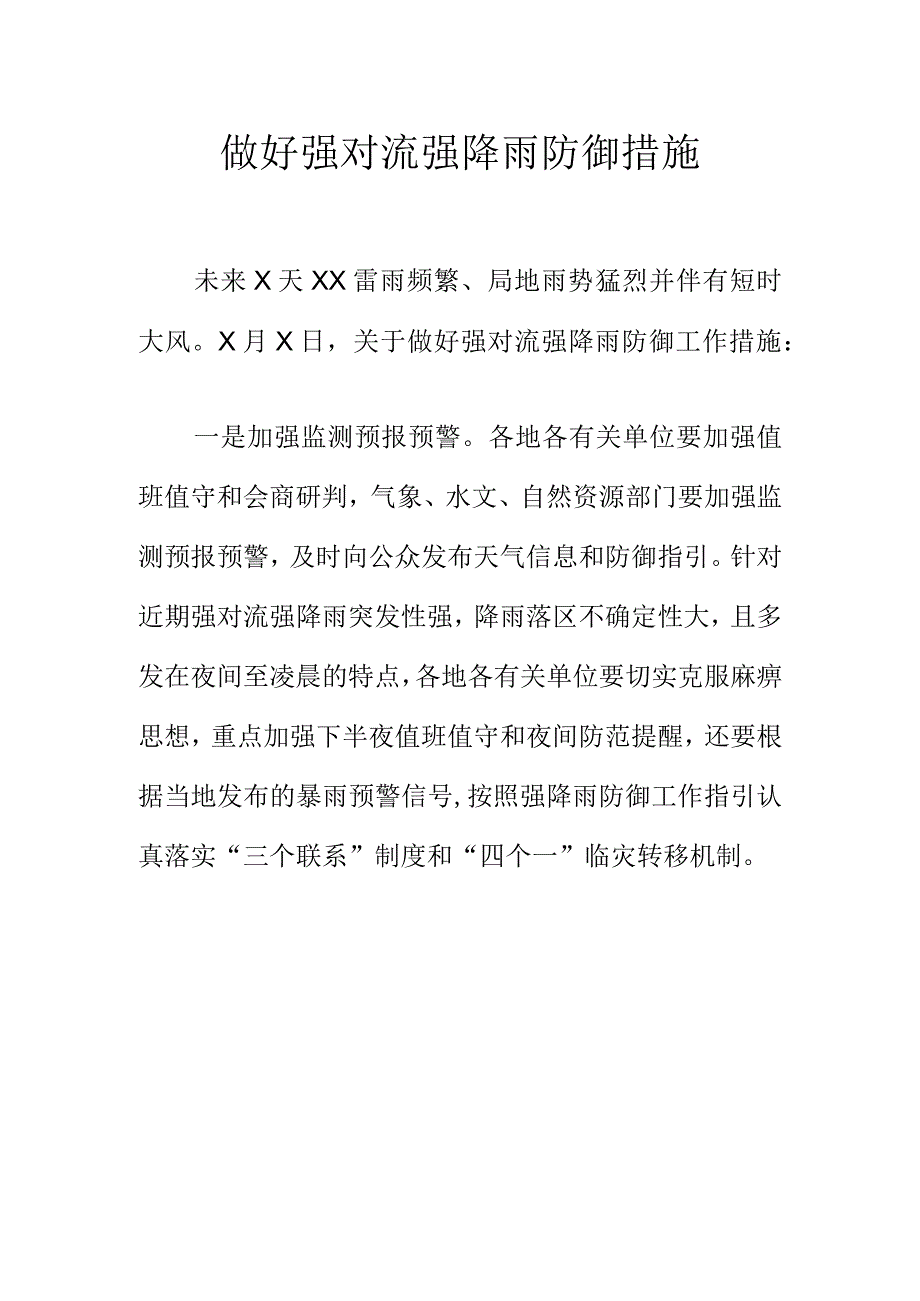 做好强对流强降雨防御措施

未来X天XX雷雨频繁、局地雨势猛烈并伴有短时大风。X月X日，关于做好强对流强降雨防御工作措施：

一是加强监测预报预警。各地各有关单位要加强值班值守和会商研判，气象、水文、自然资源部门要加强监测预报预警，及时向公众发布天气信息和防御指引。针对近期强对流强降雨突发性强，降雨落区不确定性大，且多发在夜间至凌晨的特点，各地各有关单位要切实克服麻痹思想，重点加强下半夜值班值守和夜间防范提醒，还要根据当地发布的暴雨预警信号,按照强降雨防御工作指引认真落实“三个联系”制度和“四个一”临灾转移机制。